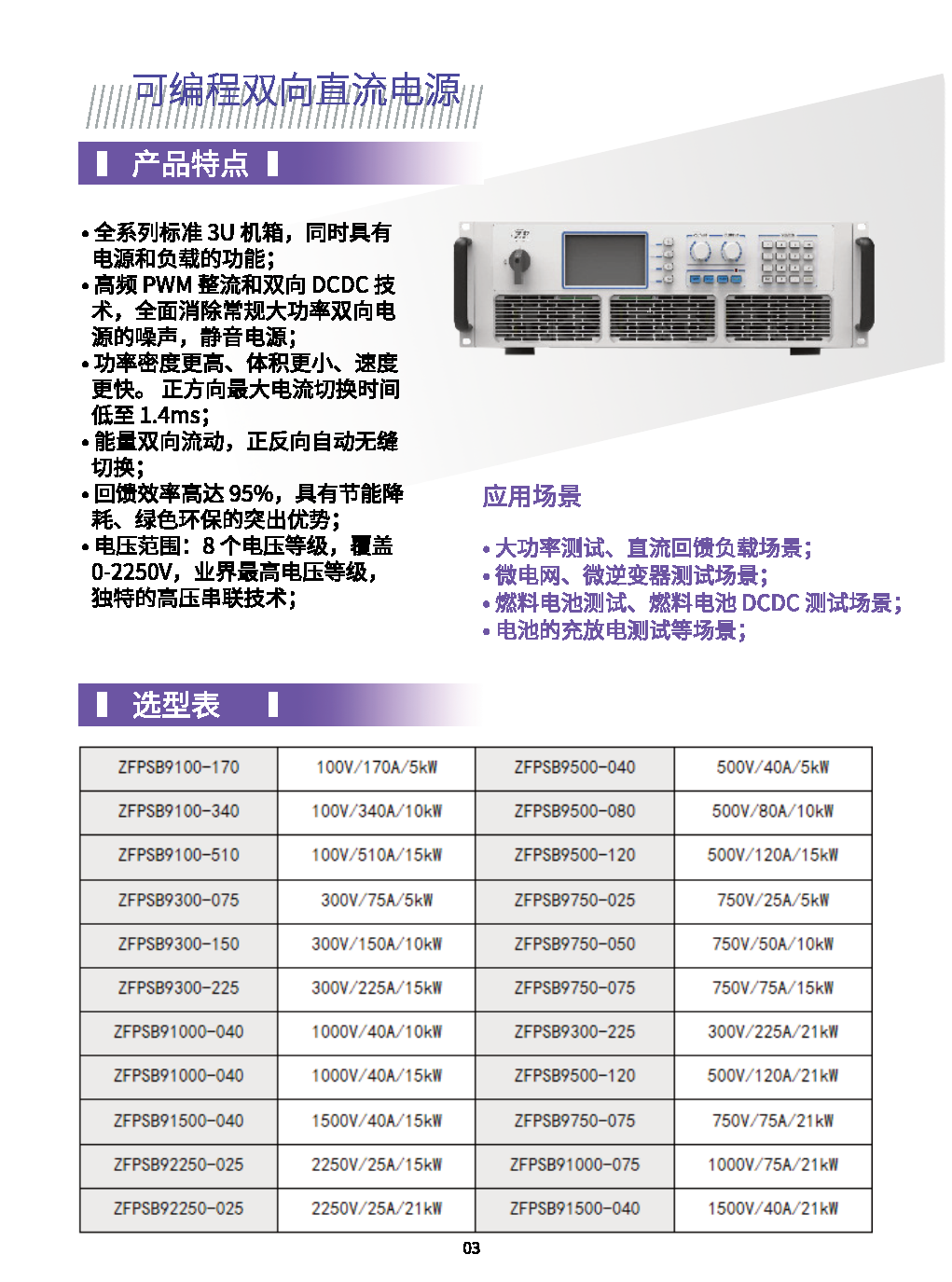 可编程双向直流电源

产品特点

• 全系列标准 3U 机箱，同时具有电源和负载的功能；
• 高频 PWM 整流和双向 DCDC 技术，全面消除常规大功率双向电源的噪声，静音电源；
• 功率密度更高、体积更小、速度更快。 正方向最大电流切换时间低至 1.4ms；
• 能量双向流动，正反向自动无缝切换；
• 回馈效率高达 95%，具有节能降耗、绿色环保的突出优势；
• 电压范围：8 个电压等级，覆盖 0-2250V，业界最高电压等级，独特的高压串联技术；

应用场景

• 大功率测试、直流回馈负载场景；
• 微电网、微逆变器测试场景；
• 燃料电池测试、燃料电池 DCDC 测试场景；
• 电池的充放电测试等场景；

选型表

| ZFPSB9100-170 | 100V/170A/5kW | ZFPSB9500-040 | 500V/40A/5kW |
|---|---|---|---|
| ZFPSB9100-340 | 100V/340A/10kW | ZFPSB9500-080 | 500V/80A/10kW |
| ZFPSB9100-510 | 100V/510A/15kW | ZFPSB9500-120 | 500V/120A/15kW |
| ZFPSB9300-075 | 300V/75A/5kW | ZFPSB9750-025 | 750V/25A/5kW |
| ZFPSB9300-150 | 300V/150A/10kW | ZFPSB9750-050 | 750V/50A/10kW |
| ZFPSB9300-225 | 300V/225A/15kW | ZFPSB9750-075 | 750V/75A/15kW |
| ZFPSB91000-040 | 1000V/40A/10kW | ZFPSB9300-225 | 300V/225A/21kW |
| ZFPSB91000-040 | 1000V/40A/15kW | ZFPSB9500-120 | 500V/120A/21kW |
| ZFPSB91500-040 | 1500V/40A/15kW | ZFPSB9750-075 | 750V/75A/21kW |
| ZFPSB92250-025 | 2250V/25A/15kW | ZFPSB91000-075 | 1000V/75A/21kW |
| ZFPSB92250-025 | 2250V/25A/21kW | ZFPSB91500-040 | 1500V/40A/21kW |

03